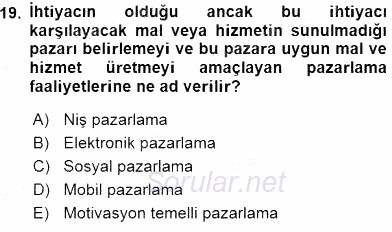 19. İhtiyacın olduğu ancak bu ihtiyacı karşılayacak mal veya hizmetin sunulmadığı pazarı belirlemeyi ve bu pazara uygun mal ve hizmet üretmeyi amaçlayan pazarlama faaliyetlerine ne ad verilir?

A) Niş pazarlama
B) Elektronik pazarlama
C) Sosyal pazarlama
D) Mobil pazarlama
E) Motivasyon temelli pazarlama

Sorular.net